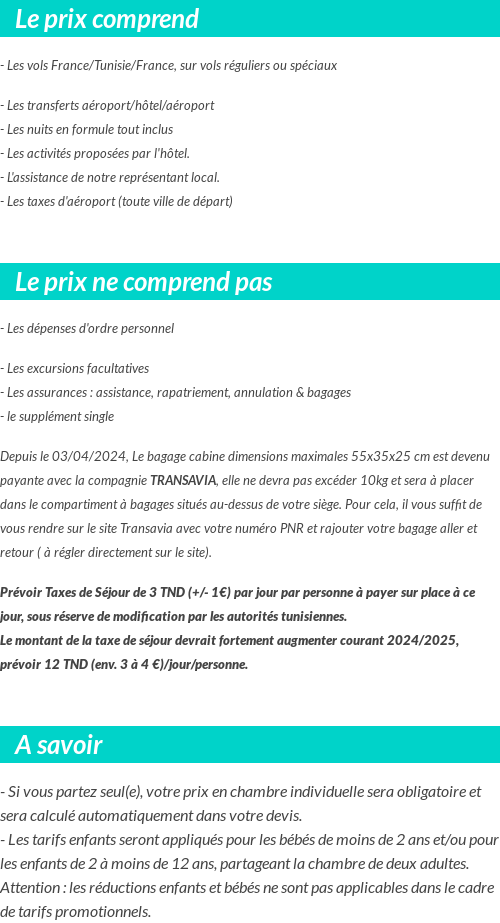 Le prix comprend

- Les vols France/Tunisie/France, sur vols réguliers ou spéciaux

- Les transferts aéroport/hôtel/aéroport
- Les nuits en formule tout inclus
- Les activités proposées par l'hôtel.
- L'assistance de notre représentant local.
- Les taxes d'aéroport (toute ville de départ)

Le prix ne comprend pas

- Les dépenses d'ordre personnel

- Les excursions facultatives
- Les assurances : assistance, rapatriement, annulation & bagages
- le supplément single

Depuis le 03/04/2024, Le bagage cabine dimensions maximales 55x35x25 cm est devenu payante avec la compagnie TRANSAVIA, elle ne devra pas excéder 10kg et sera à placer dans le compartiment à bagages situés au-dessus de votre siège. Pour cela, il vous suffit de vous rendre sur le site Transavia avec votre numéro PNR et rajouter votre bagage aller et retour ( à régler directement sur le site).

Prévoir Taxes de Séjour de 3 TND (+/- 1€) par jour par personne à payer sur place à ce jour, sous réserve de modification par les autorités tunisiennes.
Le montant de la taxe de séjour devrait fortement augmenter courant 2024/2025, prévoir 12 TND (env. 3 à 4 €)/jour/personne.

A savoir

- Si vous partez seul(e), votre prix en chambre individuelle sera obligatoire et sera calculé automatiquement dans votre devis.
- Les tarifs enfants seront appliqués pour les bébés de moins de 2 ans et/ou pour les enfants de 2 à moins de 12 ans, partageant la chambre de deux adultes.
Attention : les réductions enfants et bébés ne sont pas applicables dans le cadre de tarifs promotionnels.